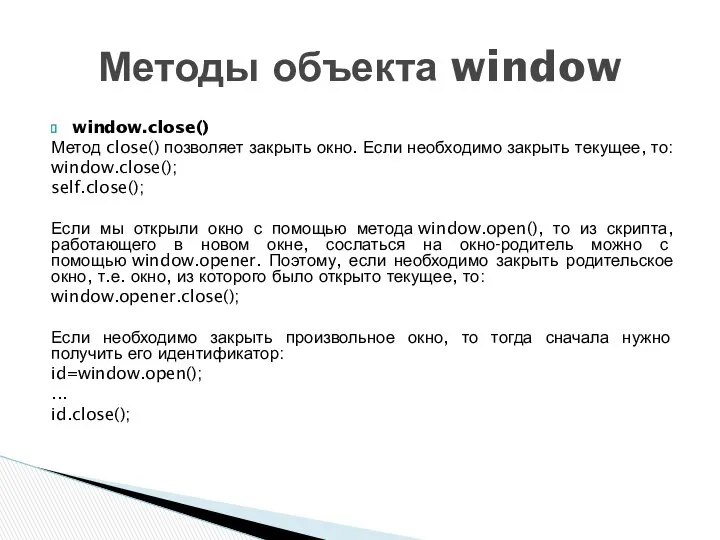 Методы объекта window

window.close()

Метод close() позволяет закрыть окно. Если необходимо закрыть текущее, то:
window.close();
self.close();

Если мы открыли окно с помощью метода window.open(), то из скрипта, работающего в новом окне, сослаться на окно-родитель можно с помощью window.opener. Поэтому, если необходимо закрыть родительское окно, т.е. окно, из которого было открыто текущее, то:
window.opener.close();

Если необходимо закрыть произвольное окно, то тогда сначала нужно получить его идентификатор:
id=window.open();
...
id.close();